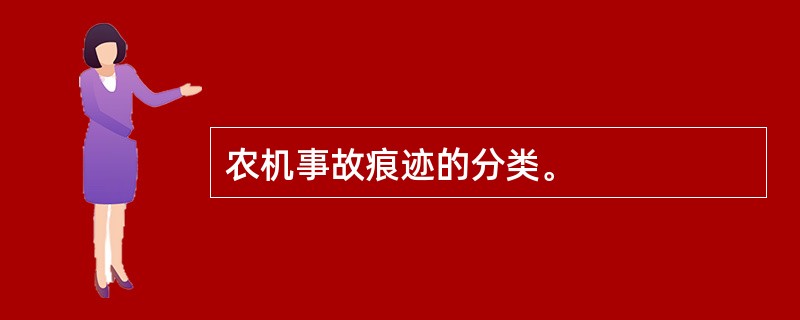 农机事故痕迹的分类。